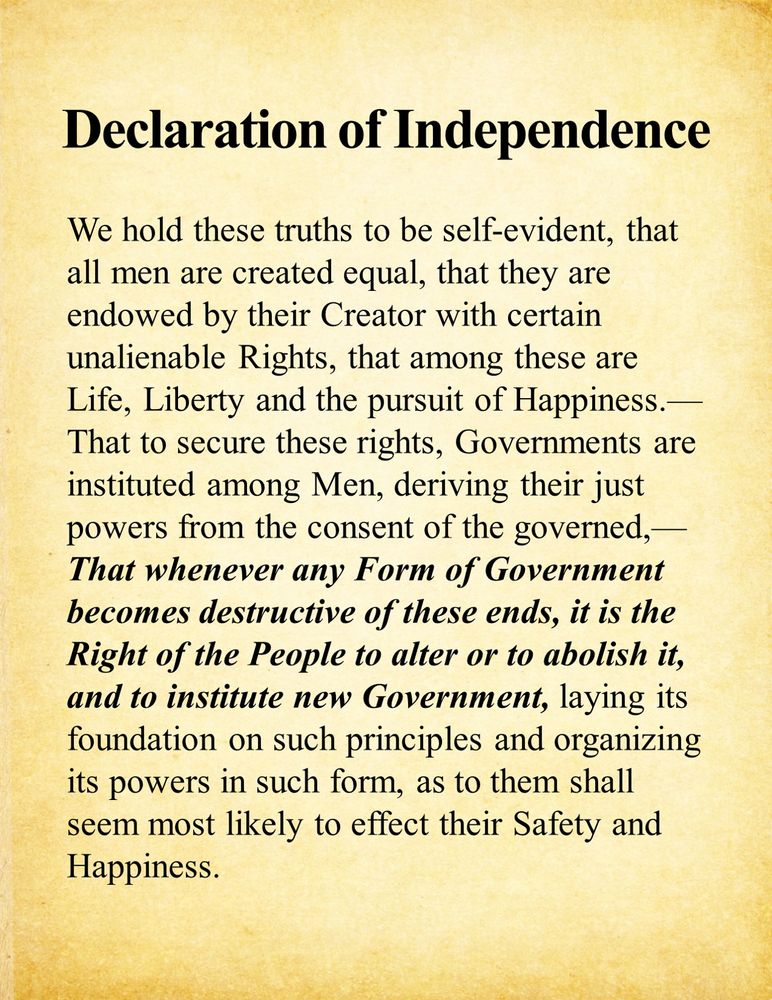 Declaration of Independence

We hold these truths to be self-evident, that all men are created equal, that they are endowed by their Creator with certain unalienable Rights, that among these are Life, Liberty and the pursuit of Happiness.—That to secure these rights, Governments are instituted among Men, deriving their just powers from the consent of the governed,—That whenever any Form of Government becomes destructive of these ends, it is the Right of the People to alter or to abolish it, and to institute new Government, laying its foundation on such principles and organizing its powers in such form, as to them shall seem most likely to effect their Safety and Happiness.